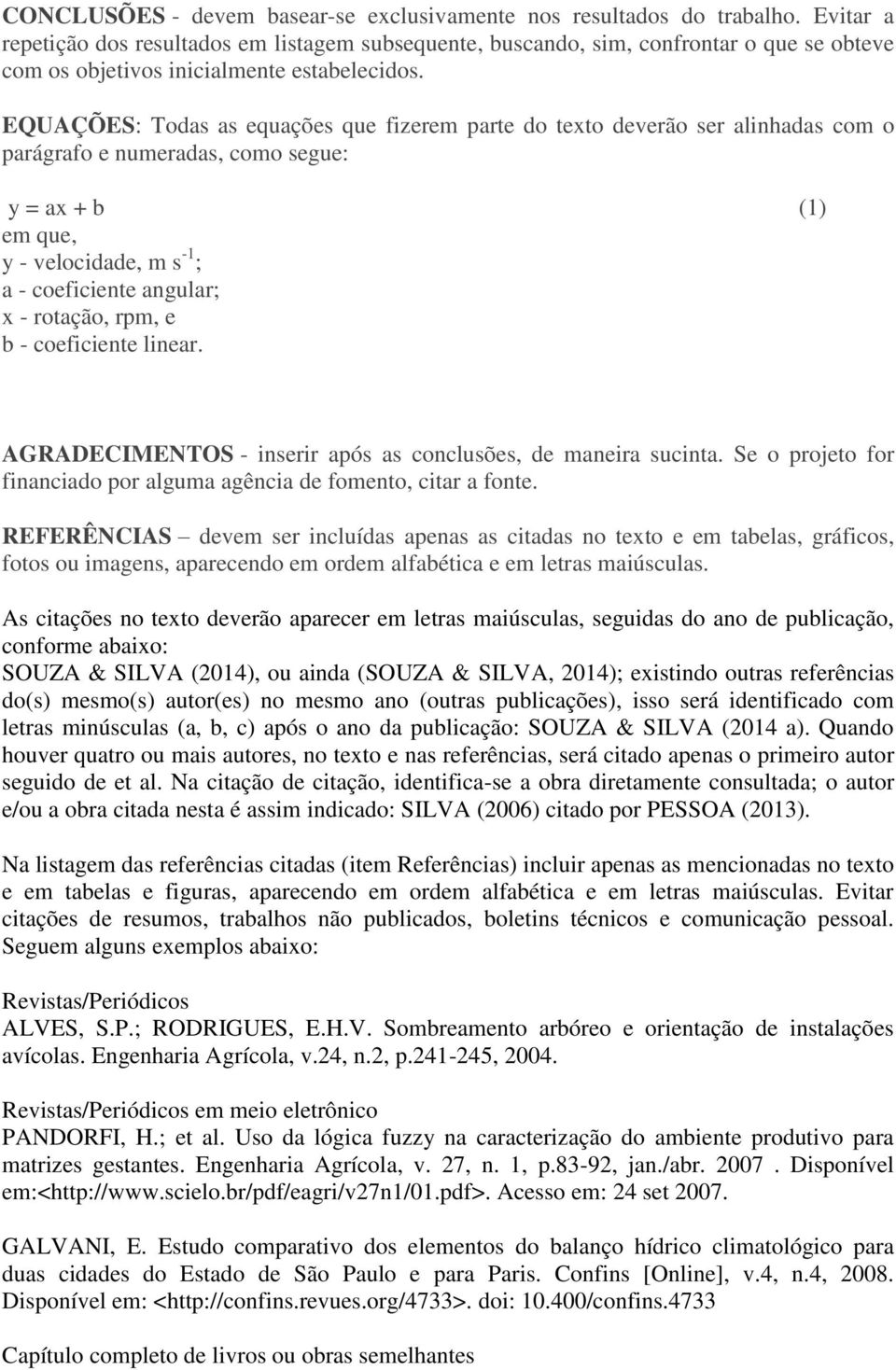 CONCLUSÕES - devem basear-se exclusivamente nos resultados do trabalho. Evitar a repetição dos resultados em listagem subsequente, buscando, sim, confrontar o que se obteve com os objetivos inicialmente estabelecidos.

EQUAÇÕES: Todas as equações que fizerem parte do texto deverão ser alinhadas com o parágrafo e numeradas, como segue:

$y = ax + b$ (1)
em que,
y - velocidade, m $s^{-1}$;
a - coeficiente angular;
x - rotação, rpm, e
b - coeficiente linear.

AGRADECIMENTOS - inserir após as conclusões, de maneira sucinta. Se o projeto for financiado por alguma agência de fomento, citar a fonte.

REFERÊNCIAS – devem ser incluídas apenas as citadas no texto e em tabelas, gráficos, fotos ou imagens, aparecendo em ordem alfabética e em letras maiúsculas.

As citações no texto deverão aparecer em letras maiúsculas, seguidas do ano de publicação, conforme abaixo:
SOUZA & SILVA (2014), ou ainda (SOUZA & SILVA, 2014); existindo outras referências do(s) mesmo(s) autor(es) no mesmo ano (outras publicações), isso será identificado com letras minúsculas (a, b, c) após o ano da publicação: SOUZA & SILVA (2014 a). Quando houver quatro ou mais autores, no texto e nas referências, será citado apenas o primeiro autor seguido de et al. Na citação de citação, identifica-se a obra diretamente consultada; o autor e/ou a obra citada nesta é assim indicado: SILVA (2006) citado por PESSOA (2013).

Na listagem das referências citadas (item Referências) incluir apenas as mencionadas no texto e em tabelas e figuras, aparecendo em ordem alfabética e em letras maiúsculas. Evitar citações de resumos, trabalhos não publicados, boletins técnicos e comunicação pessoal. Seguem alguns exemplos abaixo:

Revistas/Periódicos
ALVES, S.P.; RODRIGUES, E.H.V. Sombreamento arbóreo e orientação de instalações avícolas. Engenharia Agrícola, v.24, n.2, p.241-245, 2004.

Revistas/Periódicos em meio eletrônico
PANDORFI, H.; et al. Uso da lógica fuzzy na caracterização do ambiente produtivo para matrizes gestantes. Engenharia Agrícola, v. 27, n. 1, p.83-92, jan./abr. 2007 . Disponível em:<http://www.scielo.br/pdf/eagri/v27n1/01.pdf>. Acesso em: 24 set 2007.

GALVANI, E. Estudo comparativo dos elementos do balanço hídrico climatológico para duas cidades do Estado de São Paulo e para Paris. Confins [Online], v.4, n.4, 2008. Disponível em: <http://confins.revues.org/4733>. doi: 10.400/confins.4733

Capítulo completo de livros ou obras semelhantes